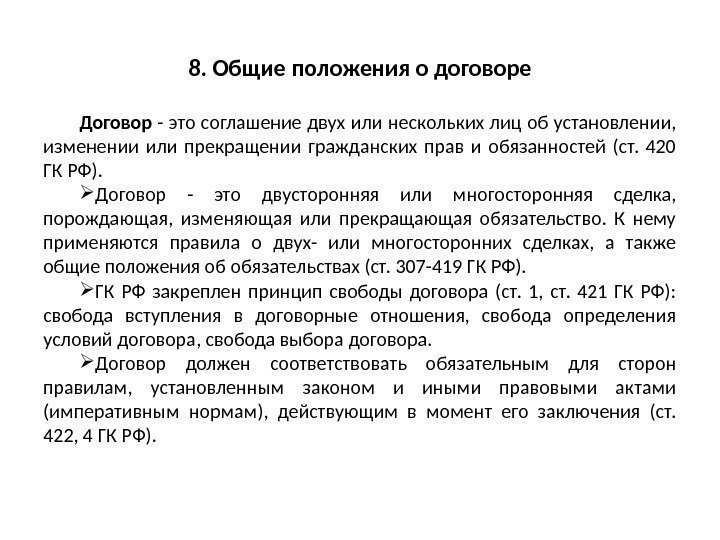 8. Общие положения о договоре

Договор - это соглашение двух или нескольких лиц об установлении, изменении или прекращении гражданских прав и обязанностей (ст. 420 ГК РФ).

➢Договор - это двусторонняя или многосторонняя сделка, порождающая, изменяющая или прекращающая обязательство. К нему применяются правила о двух- или многосторонних сделках, а также общие положения об обязательствах (ст. 307-419 ГК РФ).

➢ГК РФ закреплен принцип свободы договора (ст. 1, ст. 421 ГК РФ): свобода вступления в договорные отношения, свобода определения условий договора, свобода выбора договора.

➢Договор должен соответствовать обязательным для сторон правилам, установленным законом и иными правовыми актами (императивным нормам), действующим в момент его заключения (ст. 422, 4 ГК РФ).